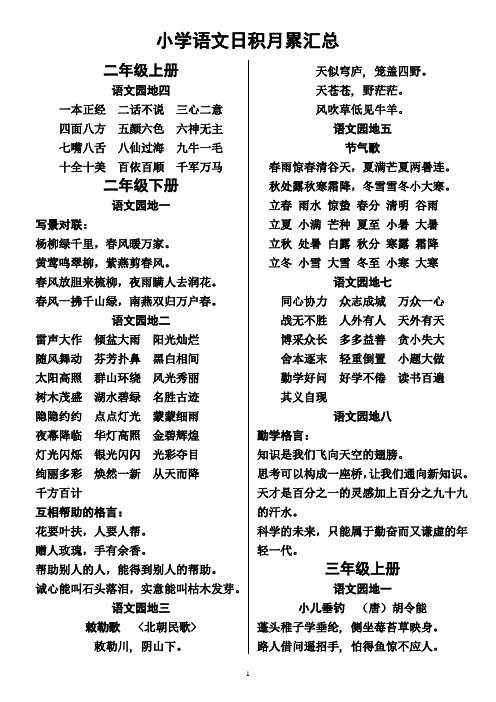 小学语文日积月累汇总

二年级上册

语文园地四

一本正经　二话不说　三心二意

四面八方　五颜六色　六神无主

七嘴八舌　八仙过海　九牛一毛

十全十美　百依百顺　千军万马

二年级下册

语文园地一

写景对联：

杨柳绿千里，春风暖万家。

黄莺鸣翠柳，紫燕剪春风。

春风放胆来梳柳，夜雨瞒人去润花。

春风一拂千山绿，南燕双归万户春。

语文园地二

雷声大作　倾盆大雨　阳光灿烂

随风舞动　芬芳扑鼻　黑白相间

太阳高照　群山环绕　风光秀丽

树木茂盛　湖水碧绿　名胜古迹

隐隐约约　点点灯光　蒙蒙细雨

夜幕降临　华灯高照　金碧辉煌

灯光闪烁　银光闪闪　光彩夺目

绚丽多彩　焕然一新　从天而降

千方百计

互相帮助的格言：

花要叶扶，人要人帮。

赠人玫瑰，手有余香。

帮助别人的人，能得到别人的帮助。

诚心能叫石头落泪，实意能叫枯木发芽。

语文园地三

敕勒歌　〈北朝民歌〉

敕勒川，阴山下。

天似穹庐，笼盖四野。

天苍苍，野茫茫。

风吹草低见牛羊。

语文园地五

节气歌

春雨惊春清谷天，夏满芒夏两暑连。

秋处露秋寒霜降，冬雪雪冬小大寒。

立春　雨水　惊蛰　春分　清明　谷雨

立夏　小满　芒种　夏至　小暑　大暑

立秋　处暑　白露　秋分　寒露　霜降

立冬　小雪　大雪　冬至　小寒　大寒

语文园地七

同心协力　众志成城　万众一心

战无不胜　人外有人　天外有天

博采众长　多多益善　贪小失大

舍本逐末　轻重倒置　小题大做

勤学好问　好学不倦　读书百遍

其义自现

语文园地八

勤学格言：

知识是我们飞向天空的翅膀。

思考可以构成一座桥，让我们通向新知识。

天才是百分之一的灵感加上百分之九十九的汗水。

科学的未来，只能属于勤奋而又谦虚的年轻一代。

三年级上册

语文园地一

小儿垂钓　（唐）胡令能

蓬头稚子学垂纶，侧坐莓苔草映身。

路人借问遥招手，怕得鱼惊不应人。

1